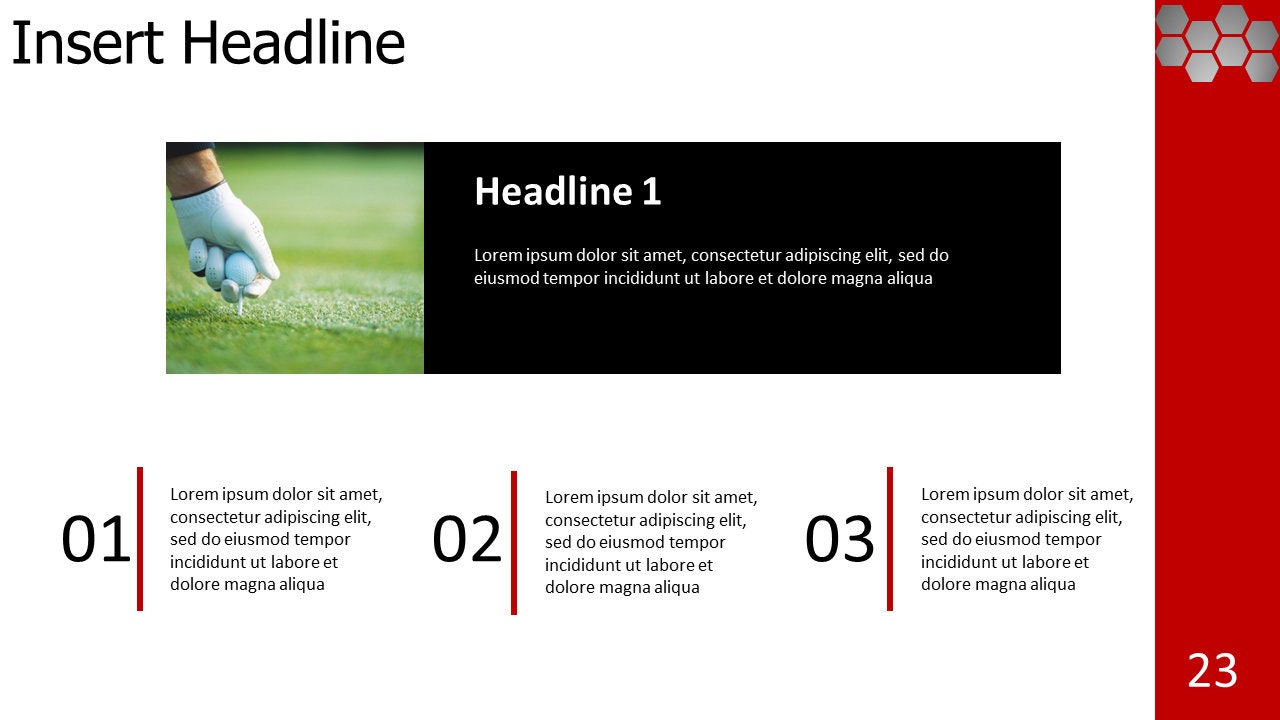 Insert Headline

Headline 1

Lorem ipsum dolor sit amet, consectetur adipiscing elit, sed do eiusmod tempor incididunt ut labore et dolore magna aliqua

01

Lorem ipsum dolor sit amet, consectetur adipiscing elit, sed do eiusmod tempor incididunt ut labore et dolore magna aliqua

02

Lorem ipsum dolor sit amet, consectetur adipiscing elit, sed do eiusmod tempor incididunt ut labore et dolore magna aliqua

03

Lorem ipsum dolor sit amet, consectetur adipiscing elit, sed do eiusmod tempor incididunt ut labore et dolore magna aliqua

23